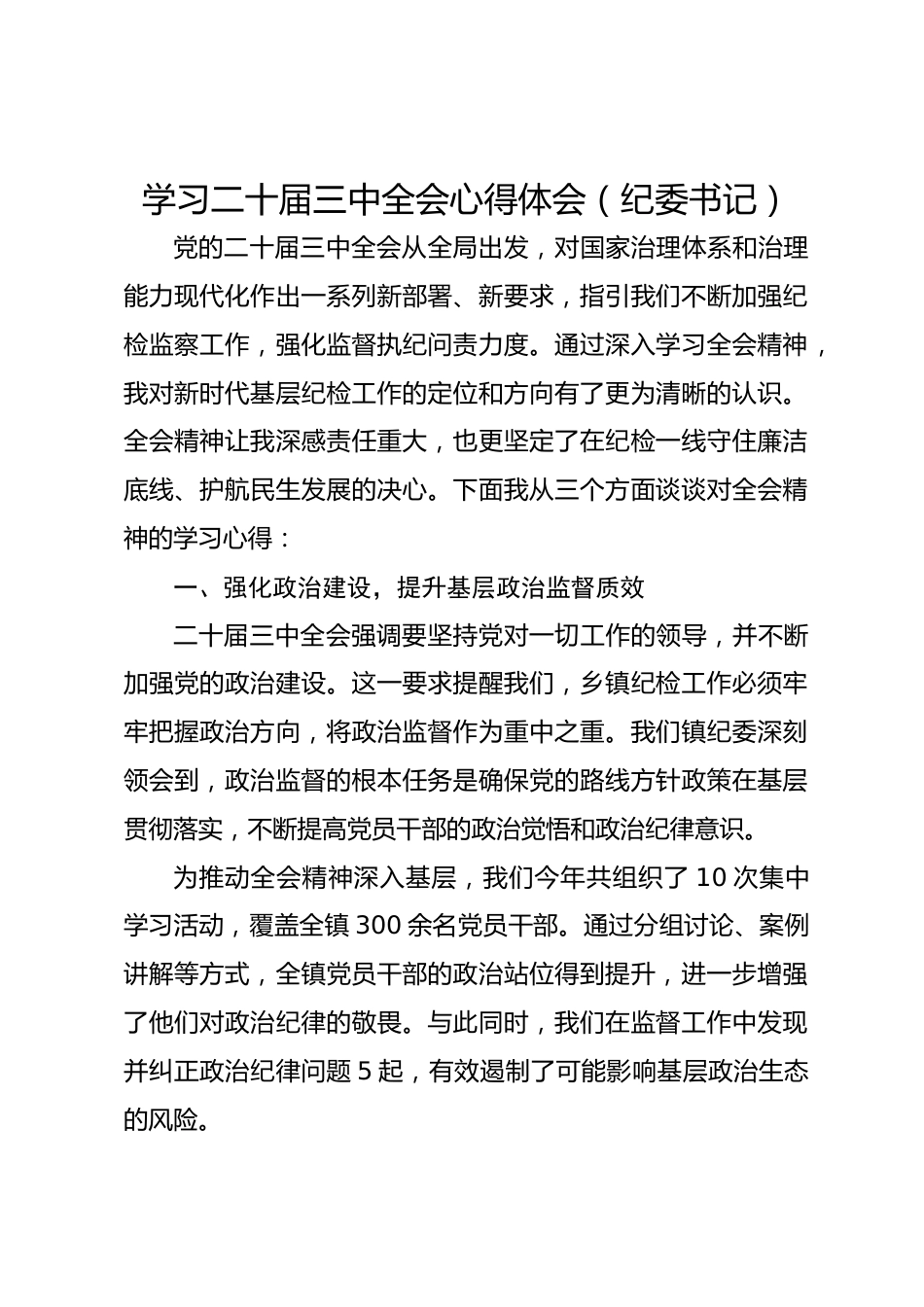 学习二十届三中全会心得体会（纪委书记）

党的二十届三中全会从全局出发，对国家治理体系和治理能力现代化作出一系列新部署、新要求，指引我们不断加强纪检监察工作，强化监督执纪问责力度。通过深入学习全会精神，我对新时代基层纪检工作的定位和方向有了更为清晰的认识。全会精神让我深感责任重大，也更坚定了在纪检一线守住廉洁底线、护航民生发展的决心。下面我从三个方面谈谈对全会精神的学习心得：

一、强化政治建设，提升基层政治监督质效

二十届三中全会强调要坚持党对一切工作的领导，并不断加强党的政治建设。这一要求提醒我们，乡镇纪检工作必须牢牢把握政治方向，将政治监督作为重中之重。我们镇纪委深刻领会到，政治监督的根本任务是确保党的路线方针政策在基层贯彻落实，不断提高党员干部的政治觉悟和政治纪律意识。

为推动全会精神深入基层，我们今年共组织了 10 次集中学习活动，覆盖全镇 300 余名党员干部。通过分组讨论、案例讲解等方式，全镇党员干部的政治站位得到提升，进一步增强了他们对政治纪律的敬畏。与此同时，我们在监督工作中发现并纠正政治纪律问题 5 起，有效遏制了可能影响基层政治生态的风险。